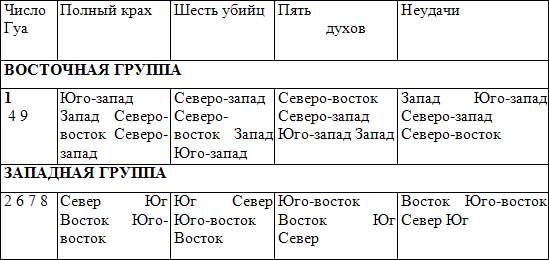 | Число Гуа | Полный крах | Шесть убийц | Пять духов | Неудачи |
|---|---|---|---|---|
| **ВОСТОЧНАЯ ГРУППА** | | | | |
| **1** 4 9 | Юго-запад Запад Северо-восток Северо-запад | Северо-запад Северо-восток Запад Юго-запад | Северо-восток Северо-запад Юго-запад Запад | Запад Юго-запад Северо-запад Северо-восток |
| **ЗАПАДНАЯ ГРУППА** | | | | |
| 2 6 7 8 | Север Юг Восток Юго-восток | Юг Север Юго-восток Восток | Юго-восток Восток Юг Север | Восток Юго-восток Север Юг |